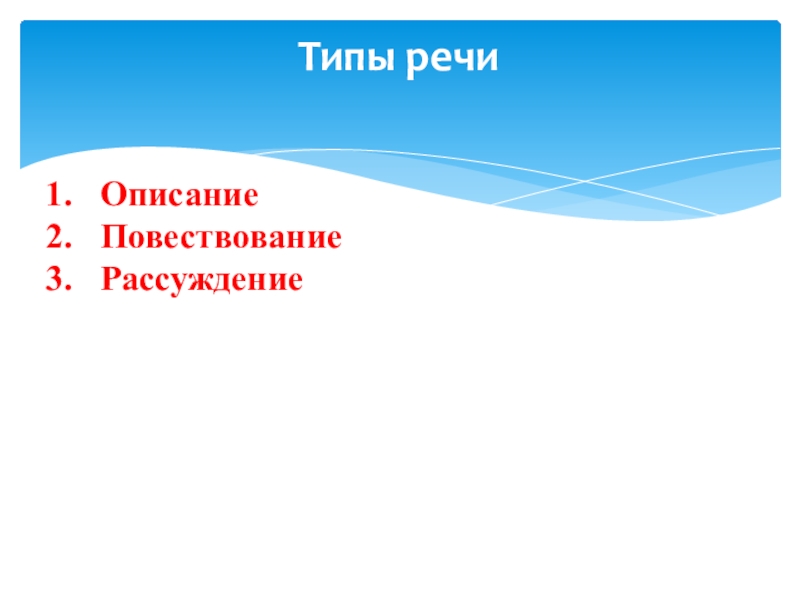 Типы речи

1. Описание
2. Повествование
3. Рассуждение